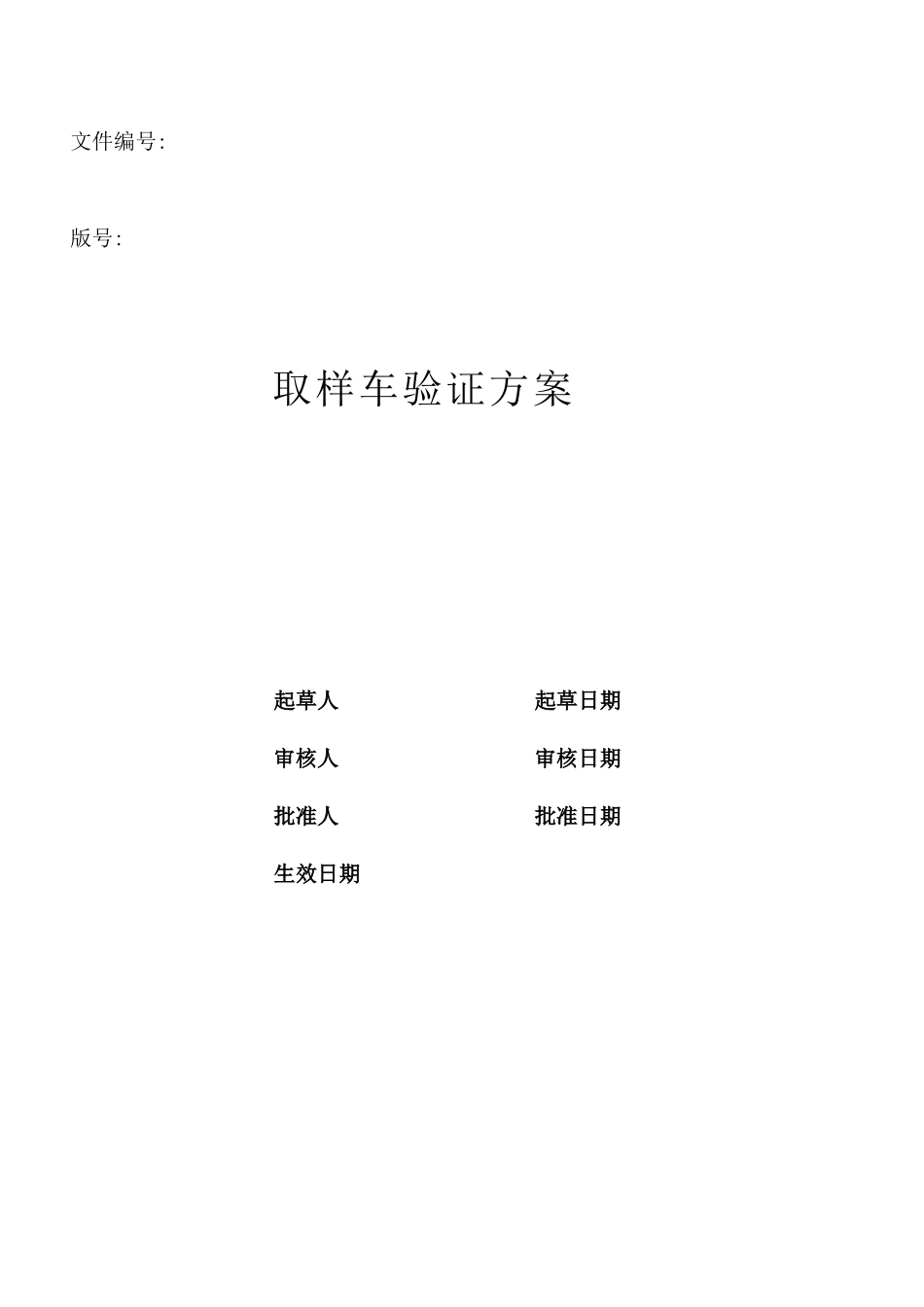 文件编号:

版号:

取样车验证方案

起草人

起草日期

审核人

审核日期

批准人

批准日期

生效日期